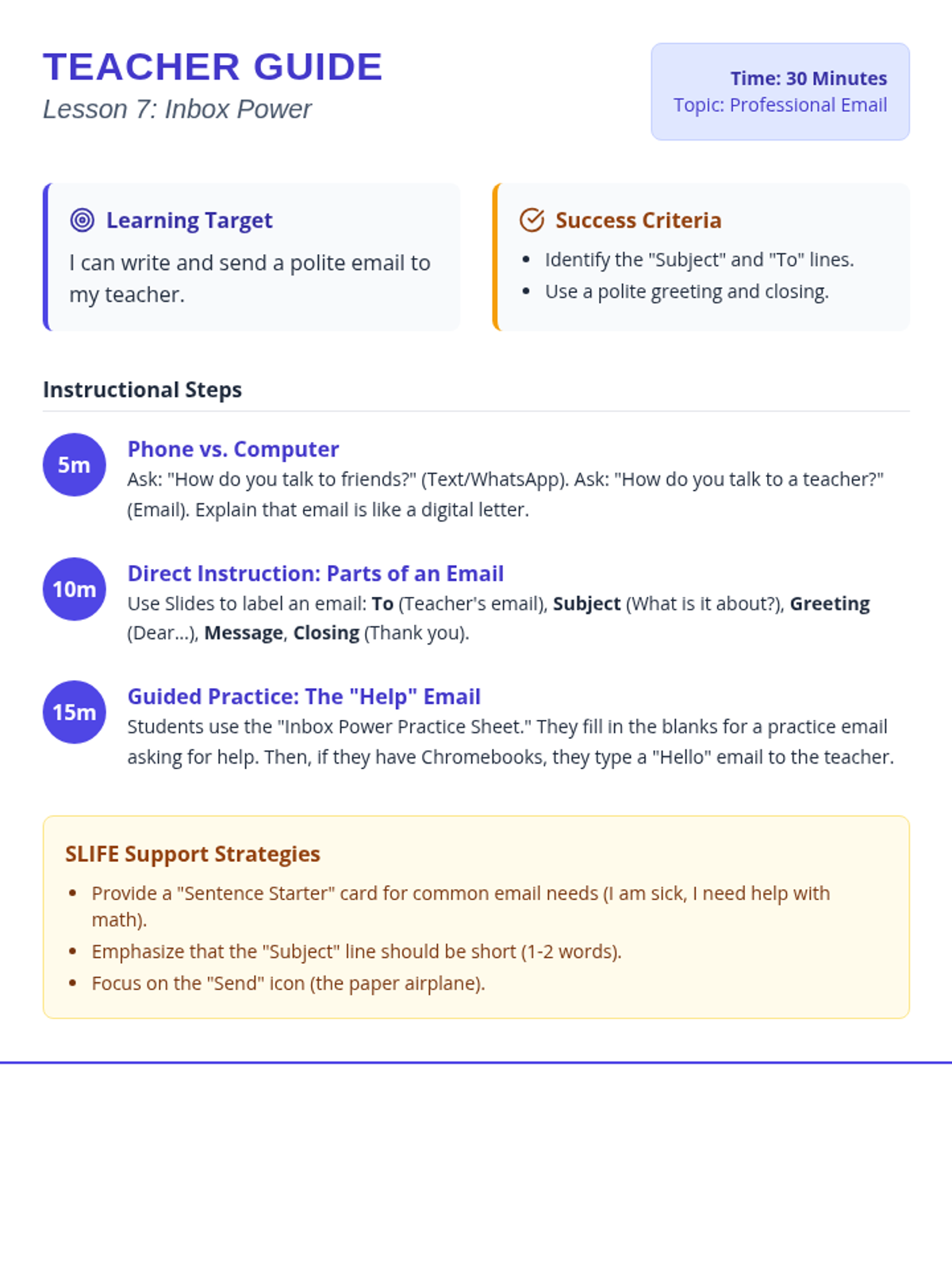 TEACHER GUIDE
Lesson 7: Inbox Power

Time: 30 Minutes
Topic: Professional Email

Learning Target

I can write and send a polite email to my teacher.

Success Criteria

• Identify the "Subject" and "To" lines.
• Use a polite greeting and closing.

Instructional Steps

5m
Phone vs. Computer
Ask: "How do you talk to friends?" (Text/WhatsApp). Ask: "How do you talk to a teacher?" (Email). Explain that email is like a digital letter.

10m
Direct Instruction: Parts of an Email
Use Slides to label an email: To (Teacher's email), Subject (What is it about?), Greeting (Dear...), Message, Closing (Thank you).

15m
Guided Practice: The "Help" Email
Students use the "Inbox Power Practice Sheet." They fill in the blanks for a practice email asking for help. Then, if they have Chromebooks, they type a "Hello" email to the teacher.

SLIFE Support Strategies

• Provide a "Sentence Starter" card for common email needs (I am sick, I need help with math).
• Emphasize that the "Subject" line should be short (1-2 words).
• Focus on the "Send" icon (the paper airplane).